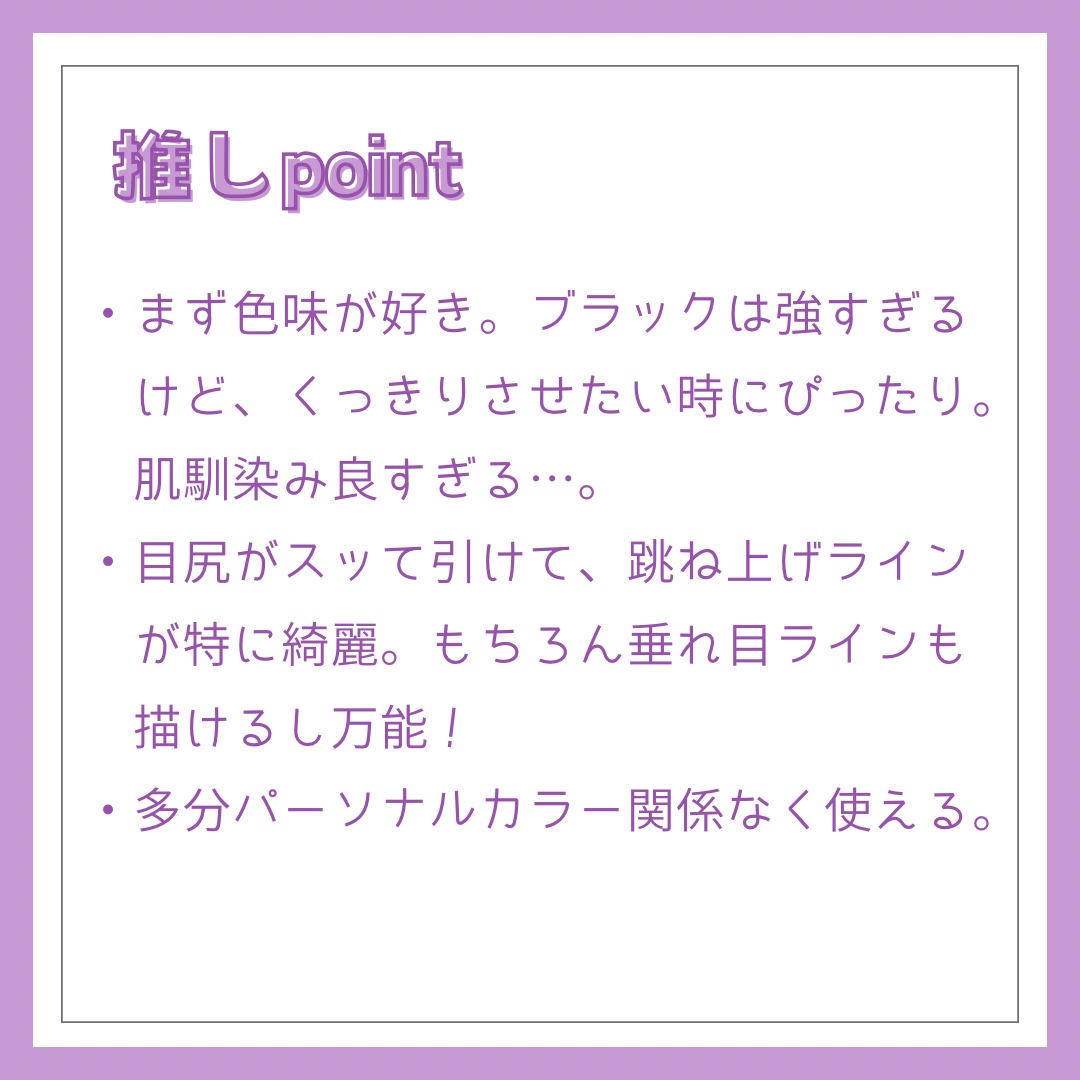 推しpoint

・まず色味が好き。ブラックは強すぎるけど、くっきりさせたい時にぴったり。肌馴染み良すぎる…。

・目尻がスッて引けて、跳ね上げラインが特に綺麗。もちろん垂れ目ラインも描けるし万能！

・多分パーソナルカラー関係なく使える。